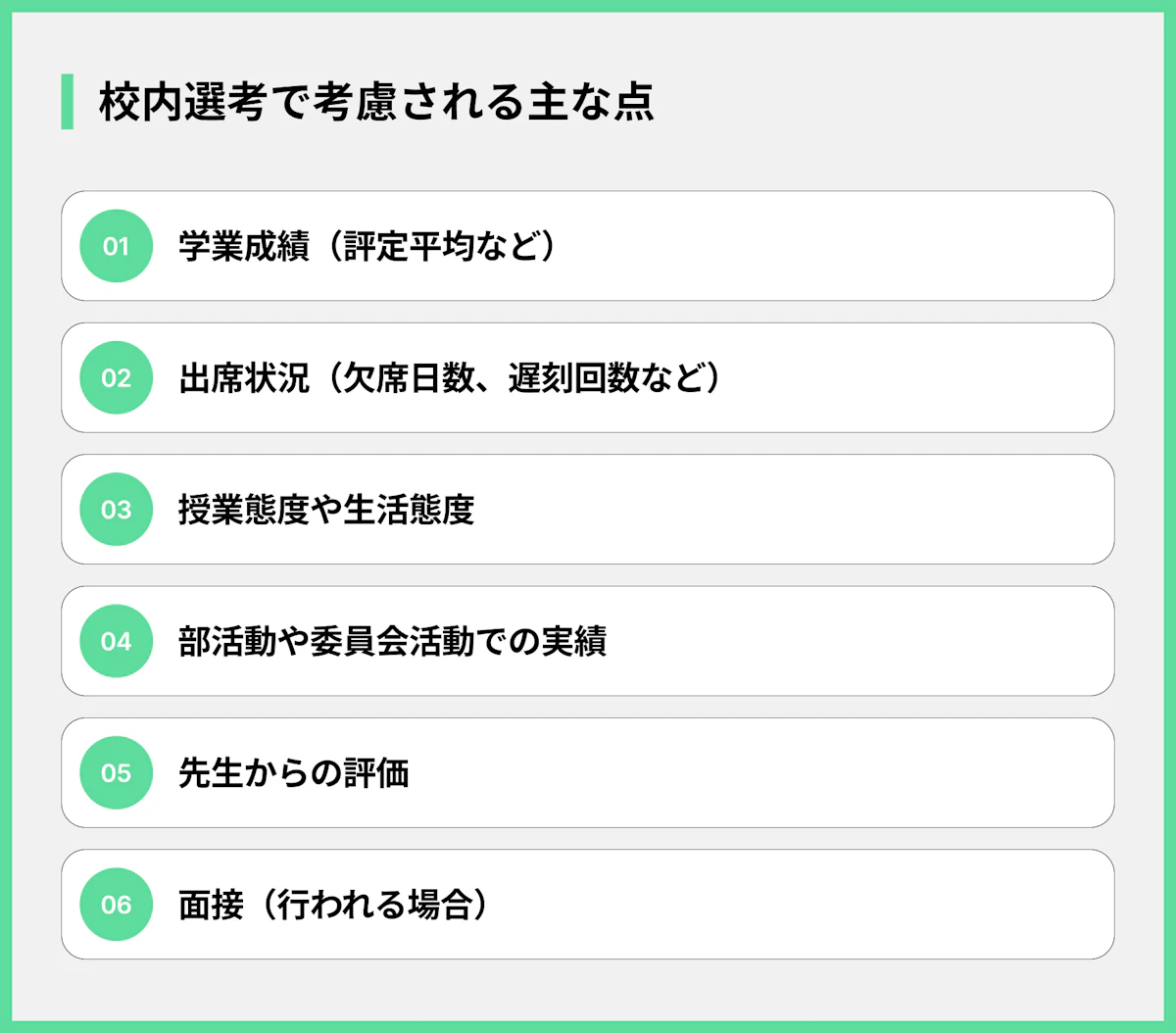 校内選考で考慮される主な点

01 学業成績（評定平均など）

02 出席状況（欠席日数、遅刻回数など）

03 授業態度や生活態度

04 部活動や委員会活動での実績

05 先生からの評価

06 面接（行われる場合）